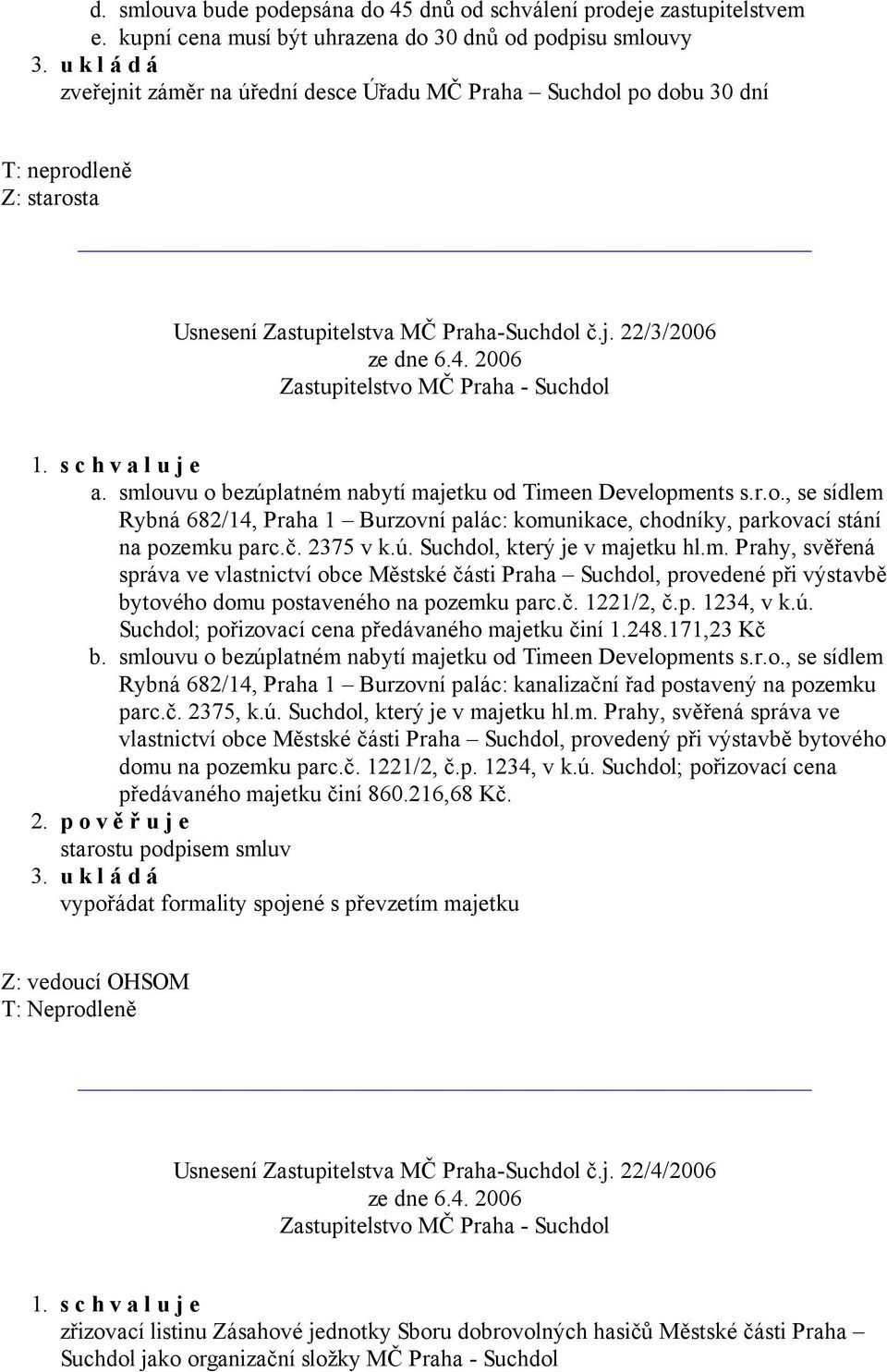 d. smlouva bude podepsána do 45 dnů od schválení prodeje zastupitelstvem
e. kupní cena musí být uhrazena do 30 dnů od podpisu smlouvy
3. u k l á d á
zveřejnit záměr na úřední desce Úřadu MČ Praha – Suchdol po dobu 30 dní

T: neprodleně
Z: starosta

Usnesení Zastupitelstva MČ Praha-Suchdol č.j. 22/3/2006
ze dne 6.4. 2006
Zastupitelstvo MČ Praha - Suchdol

1. s c h v a l u j e
a. smlouvu o bezúplatném nabytí majetku od Timeen Developments s.r.o., se sídlem Rybná 682/14, Praha 1 – Burzovní palác: komunikace, chodníky, parkovací stání na pozemku parc.č. 2375 v k.ú. Suchdol, který je v majetku hl.m. Prahy, svěřená správa ve vlastnictví obce Městské části Praha – Suchdol, provedené při výstavbě bytového domu postaveného na pozemku parc.č. 1221/2, č.p. 1234, v k.ú. Suchdol; pořizovací cena předávaného majetku činí 1.248.171,23 Kč
b. smlouvu o bezúplatném nabytí majetku od Timeen Developments s.r.o., se sídlem Rybná 682/14, Praha 1 – Burzovní palác: kanalizační řad postavený na pozemku parc.č. 2375, k.ú. Suchdol, který je v majetku hl.m. Prahy, svěřená správa ve vlastnictví obce Městské části Praha – Suchdol, provedený při výstavbě bytového domu na pozemku parc.č. 1221/2, č.p. 1234, v k.ú. Suchdol; pořizovací cena předávaného majetku činí 860.216,68 Kč.
2. p o v ě ř u j e
starostu podpisem smluv
3. u k l á d á
vypořádat formality spojené s převzetím majetku

Z: vedoucí OHSOM
T: Neprodleně

Usnesení Zastupitelstva MČ Praha-Suchdol č.j. 22/4/2006
ze dne 6.4. 2006
Zastupitelstvo MČ Praha - Suchdol

1. s c h v a l u j e
zřizovací listinu Zásahové jednotky Sboru dobrovolných hasičů Městské části Praha – Suchdol jako organizační složky MČ Praha - Suchdol